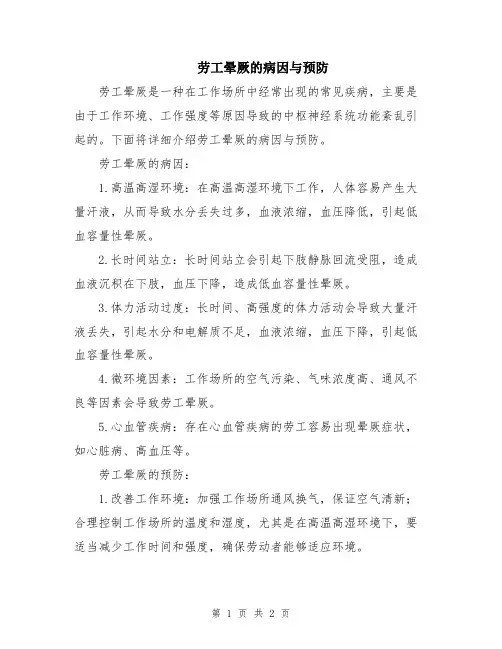 劳工晕厥的病因与预防

劳工晕厥是一种在工作场所中经常出现的常见疾病，主要是由于工作环境、工作强度等原因导致的中枢神经系统功能紊乱引起的。下面将详细介绍劳工晕厥的病因与预防。

劳工晕厥的病因：

1.高温高湿环境：在高温高湿环境下工作，人体容易产生大量汗液，从而导致水分丢失过多，血液浓缩，血压降低，引起低血容量性晕厥。

2.长时间站立：长时间站立会引起下肢静脉回流受阻，造成血液沉积在下肢，血压下降，造成低血容量性晕厥。

3.体力活动过度：长时间、高强度的体力活动会导致大量汗液丢失，引起水分和电解质不足，血液浓缩，血压下降，引起低血容量性晕厥。

4.微环境因素：工作场所的空气污染、气味浓度高、通风不良等因素会导致劳工晕厥。

5.心血管疾病：存在心血管疾病的劳工容易出现晕厥症状，如心脏病、高血压等。

劳工晕厥的预防：

1.改善工作环境：加强工作场所通风换气，保证空气清新；合理控制工作场所的温度和湿度，尤其是在高温高湿环境下，要适当减少工作时间和强度，确保劳动者能够适应环境。

第 1 页 共 2 页